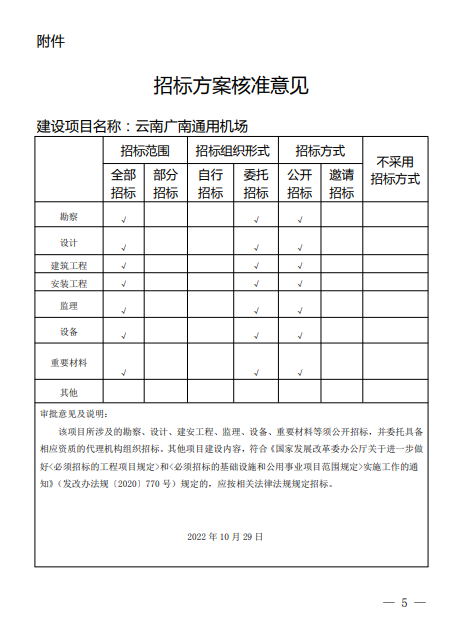 附件

招标方案核准意见

建设项目名称：云南广南通用机场

| | 招标范围 | | 招标组织形式 | | 招标方式 | | 不采用招标方式 |
|---|---|---|---|---|---|---|---|
| | 全部招标 | 部分招标 | 自行招标 | 委托招标 | 公开招标 | 邀请招标 | |
| 勘察 | √ | | | √ | √ | | |
| 设计 | √ | | | √ | √ | | |
| 建筑工程 | √ | | | √ | √ | | |
| 安装工程 | √ | | | √ | √ | | |
| 监理 | √ | | | √ | √ | | |
| 设备 | √ | | | √ | √ | | |
| 重要材料 | √ | | | √ | √ | | |
| 其他 | | | | | | | |

审批意见及说明：

该项目所涉及的勘察、设计、建安工程、监理、设备、重要材料等须公开招标，并委托具备相应资质的代理机构组织招标。其他项目建设内容，符合《国家发展改革委办公厅关于进一步做好<必须招标的工程项目规定>和<必须招标的基础设施和公用事业项目范围规定>实施工作的通知》（发改办法规〔2020〕770 号）规定的，应按相关法律法规规定招标。

2022 年 10 月 29 日

— 5 —